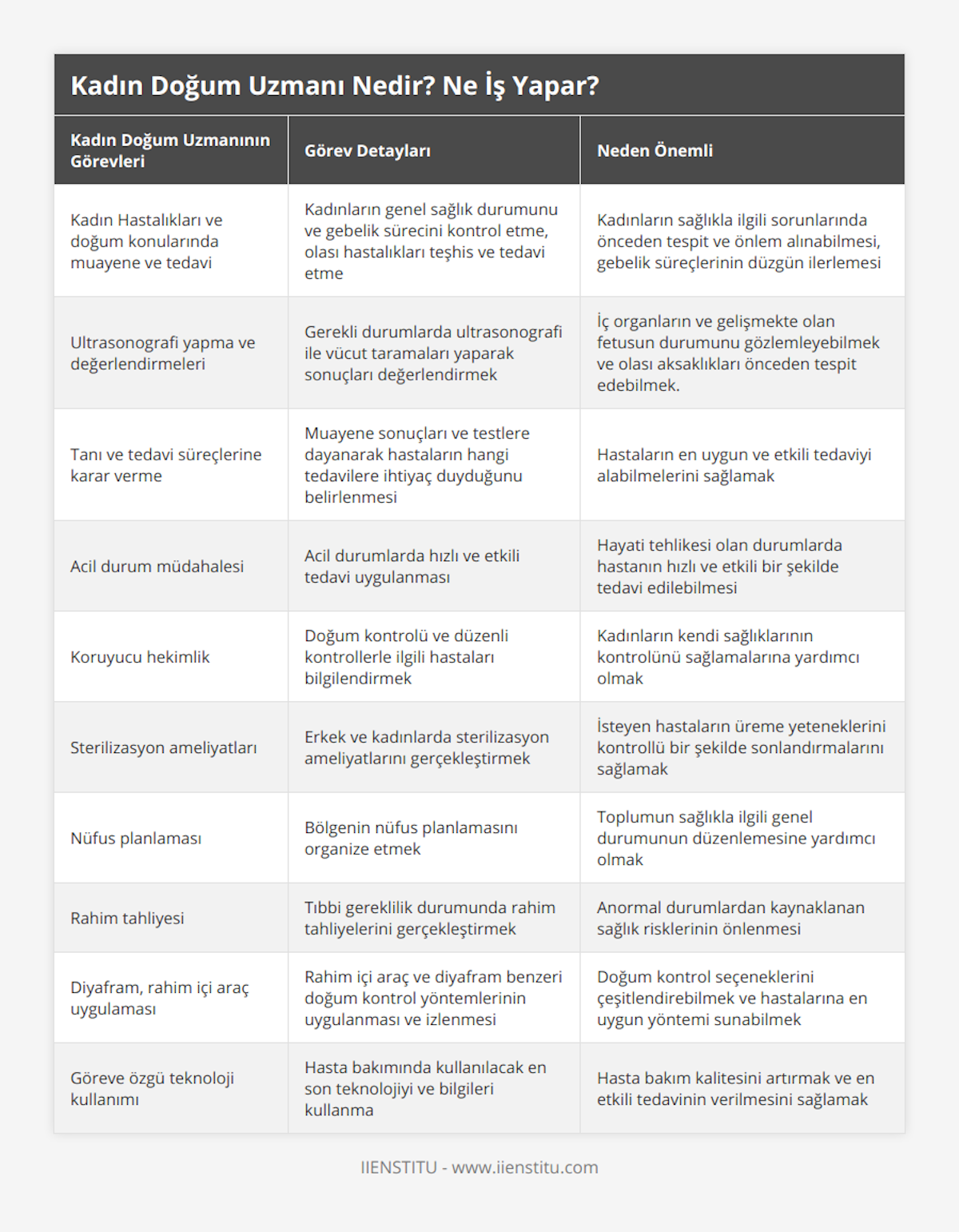 Kadın Doğum Uzmanı Nedir? Ne İş Yapar?

| Kadın Doğum Uzmanının Görevleri | Görev Detayları | Neden Önemli |
|---|---|---|
| Kadın Hastalıkları ve doğum konularında muayene ve tedavi | Kadınların genel sağlık durumunu ve gebelik sürecini kontrol etme, olası hastalıkları teşhis ve tedavi etme | Kadınların sağlıkla ilgili sorunlarında önceden tespit ve önlem alınabilmesi, gebelik süreçlerinin düzgün ilerlemesi |
| Ultrasonografi yapma ve değerlendirmeleri | Gerekli durumlarda ultrasonografi ile vücut taramaları yaparak sonuçları değerlendirmek | İç organların ve gelişmekte olan fetusun durumunu gözlemleyebilmek ve olası aksaklıkları önceden tespit edebilmek. |
| Tanı ve tedavi süreçlerine karar verme | Muayene sonuçları ve testlere dayanarak hastaların hangi tedavilere ihtiyaç duyduğunu belirlenmesi | Hastaların en uygun ve etkili tedaviyi alabilmelerini sağlamak |
| Acil durum müdahalesi | Acil durumlarda hızlı ve etkili tedavi uygulanması | Hayati tehlikesi olan durumlarda hastanın hızlı ve etkili bir şekilde tedavi edilebilmesi |
| Koruyucu hekimlik | Doğum kontrolü ve düzenli kontrollerle ilgili hastaları bilgilendirmek | Kadınların kendi sağlıklarının kontrolünü sağlamalarına yardımcı olmak |
| Sterilizasyon ameliyatları | Erkek ve kadınlarda sterilizasyon ameliyatlarını gerçekleştirmek | İsteyen hastaların üreme yeteneklerini kontrollü bir şekilde sonlandırmalarını sağlamak |
| Nüfus planlaması | Bölgenin nüfus planlamasını organize etmek | Toplumun sağlıkla ilgili genel durumunun düzenlemesine yardımcı olmak |
| Rahim tahliyesi | Tıbbi gereklilik durumunda rahim tahliyelerini gerçekleştirmek | Anormal durumlardan kaynaklanan sağlık risklerinin önlenmesi |
| Diyafram, rahim içi araç uygulaması | Rahim içi araç ve diyafram benzeri doğum kontrol yöntemlerinin uygulanması ve izlenmesi | Doğum kontrol seçeneklerini çeşitlendirebilmek ve hastalarına en uygun yöntemi sunabilmek |
| Göreve özgü teknoloji kullanımı | Hasta bakımında kullanılacak en son teknolojiyi ve bilgileri kullanma | Hasta bakım kalitesini artırmak ve en etkili tedavinin verilmesini sağlamak |

IIENSTITU - www.iienstitu.com